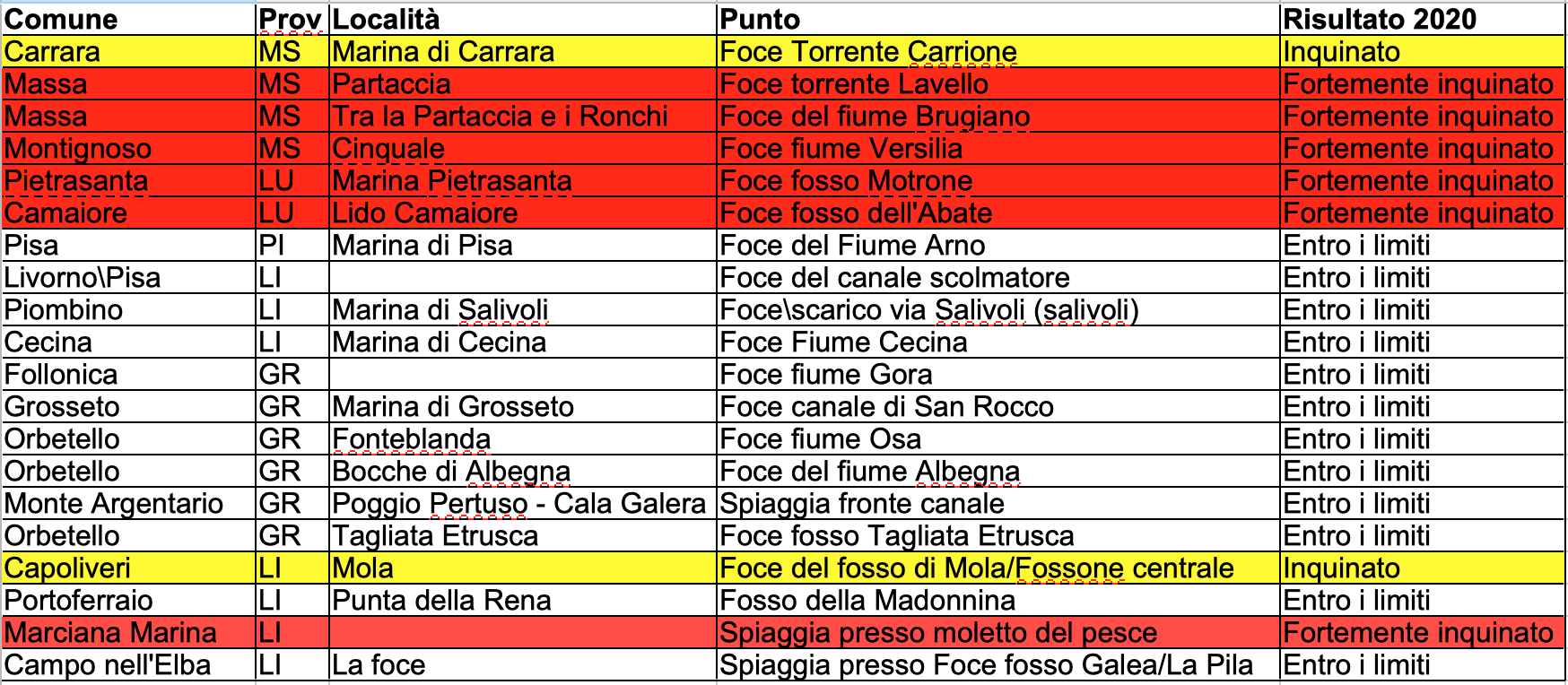 | Comune | Prov | Località | Punto | Risultato 2020 |
|---|---|---|---|---|
| Carrara | MS | Marina di Carrara | Foce Torrente Carrione | Inquinato |
| Massa | MS | Partaccia | Foce torrente Lavello | Fortemente inquinato |
| Massa | MS | Tra la Partaccia e i Ronchi | Foce del fiume Brugiano | Fortemente inquinato |
| Montignoso | MS | Cinquale | Foce fiume Versilia | Fortemente inquinato |
| Pietrasanta | LU | Marina Pietrasanta | Foce fosso Motrone | Fortemente inquinato |
| Camaiore | LU | Lido Camaiore | Foce fosso dell'Abate | Fortemente inquinato |
| Pisa | PI | Marina di Pisa | Foce del Fiume Arno | Entro i limiti |
| Livorno\Pisa | LI | | Foce del canale scolmatore | Entro i limiti |
| Piombino | LI | Marina di Salivoli | Foce\scarico via Salivoli (salivoli) | Entro i limiti |
| Cecina | LI | Marina di Cecina | Foce Fiume Cecina | Entro i limiti |
| Follonica | GR | | Foce fiume Gora | Entro i limiti |
| Grosseto | GR | Marina di Grosseto | Foce canale di San Rocco | Entro i limiti |
| Orbetello | GR | Fonteblanda | Foce fiume Osa | Entro i limiti |
| Orbetello | GR | Bocche di Albegna | Foce del fiume Albegna | Entro i limiti |
| Monte Argentario | GR | Poggio Pertuso - Cala Galera | Spiaggia fronte canale | Entro i limiti |
| Orbetello | GR | Tagliata Etrusca | Foce fosso Tagliata Etrusca | Entro i limiti |
| Capoliveri | LI | Mola | Foce del fosso di Mola/Fossone centrale | Inquinato |
| Portoferraio | LI | Punta della Rena | Fosso della Madonnina | Entro i limiti |
| Marciana Marina | LI | | Spiaggia presso moletto del pesce | Fortemente inquinato |
| Campo nell'Elba | LI | La foce | Spiaggia presso Foce fosso Galea/La Pila | Entro i limiti |